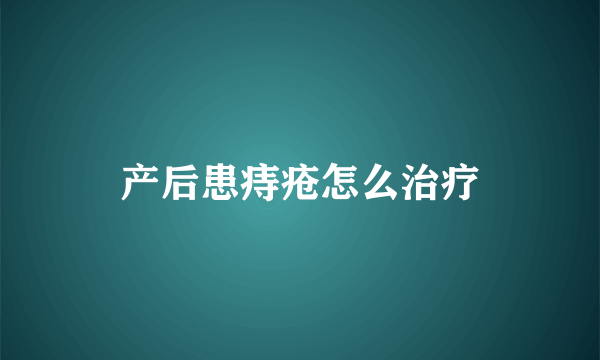 产后患痔疮怎么治疗